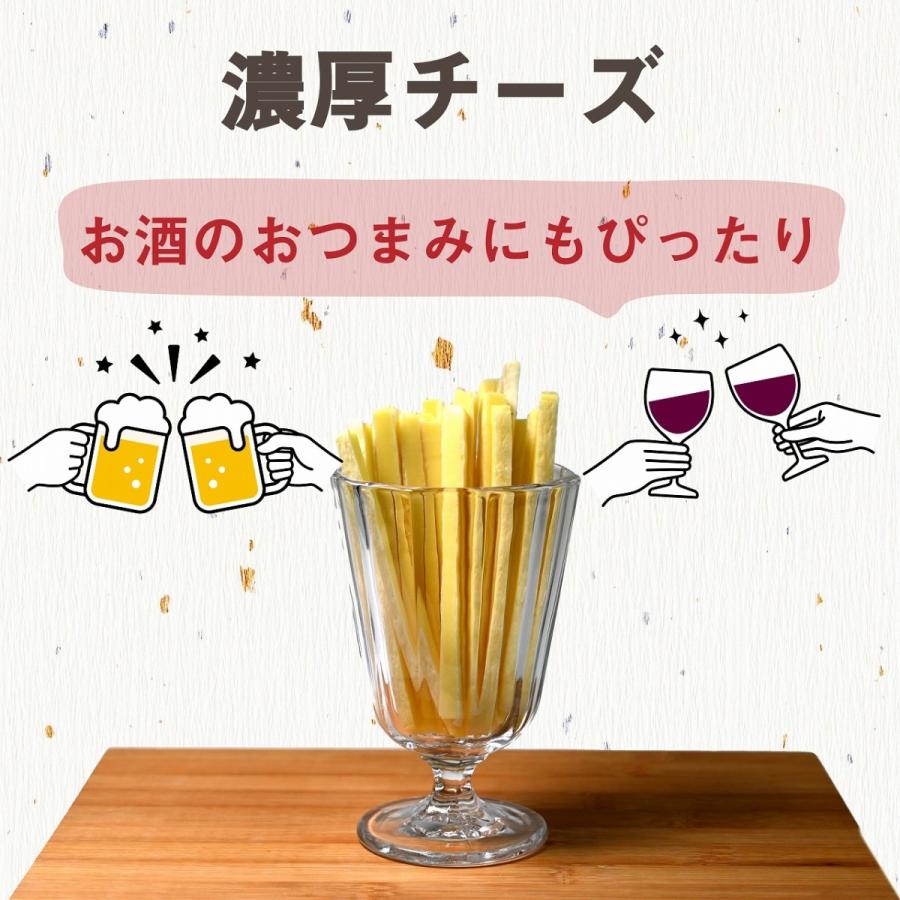 濃厚チーズ

お酒のおつまみにもぴったり